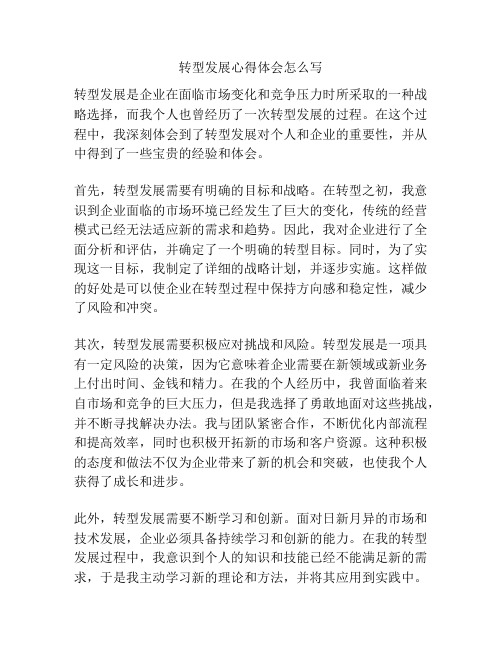 转型发展心得体会怎么写

转型发展是企业在面临市场变化和竞争压力时所采取的一种战略选择，而我个人也曾经历了一次转型发展的过程。在这个过程中，我深刻体会到了转型发展对个人和企业的重要性，并从中得到了一些宝贵的经验和体会。

首先，转型发展需要有明确的目标和战略。在转型之初，我意识到企业面临的市场环境已经发生了巨大的变化，传统的经营模式已经无法适应新的需求和趋势。因此，我对企业进行了全面分析和评估，并确定了一个明确的转型目标。同时，为了实现这一目标，我制定了详细的战略计划，并逐步实施。这样做的好处是可以使企业在转型过程中保持方向感和稳定性，减少了风险和冲突。

其次，转型发展需要积极应对挑战和风险。转型发展是一项具有一定风险的决策，因为它意味着企业需要在新领域或新业务上付出时间、金钱和精力。在我的个人经历中，我曾面临着来自市场和竞争的巨大压力，但是我选择了勇敢地面对这些挑战，并不断寻找解决办法。我与团队紧密合作，不断优化内部流程和提高效率，同时也积极开拓新的市场和客户资源。这种积极的态度和做法不仅为企业带来了新的机会和突破，也使我个人获得了成长和进步。

此外，转型发展需要不断学习和创新。面对日新月异的市场和技术发展，企业必须具备持续学习和创新的能力。在我的转型发展过程中，我意识到个人的知识和技能已经不能满足新的需求，于是我主动学习新的理论和方法，并将其应用到实践中。